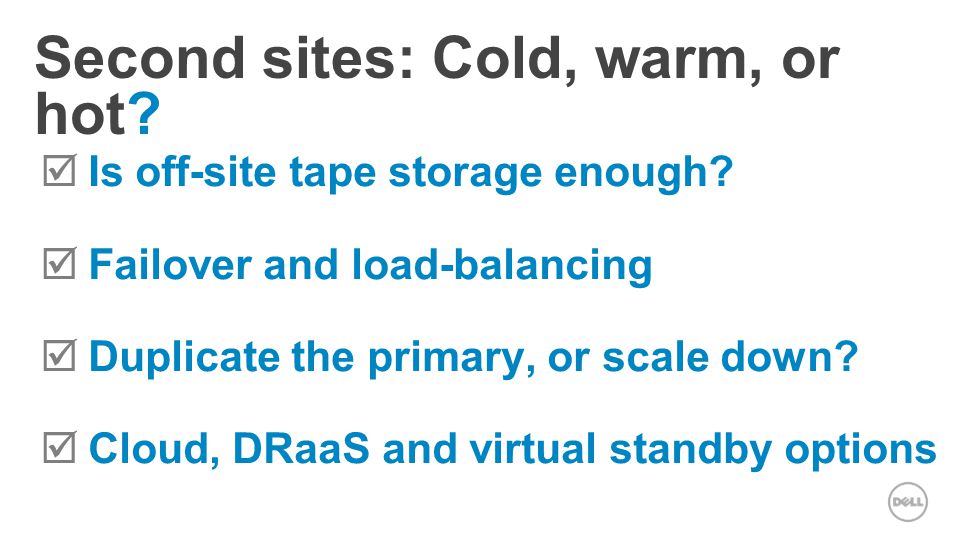 Second sites: Cold, warm, or hot?

☑ Is off-site tape storage enough?

☑ Failover and load-balancing

☑ Duplicate the primary, or scale down?

☑ Cloud, DRaaS and virtual standby options

DELL